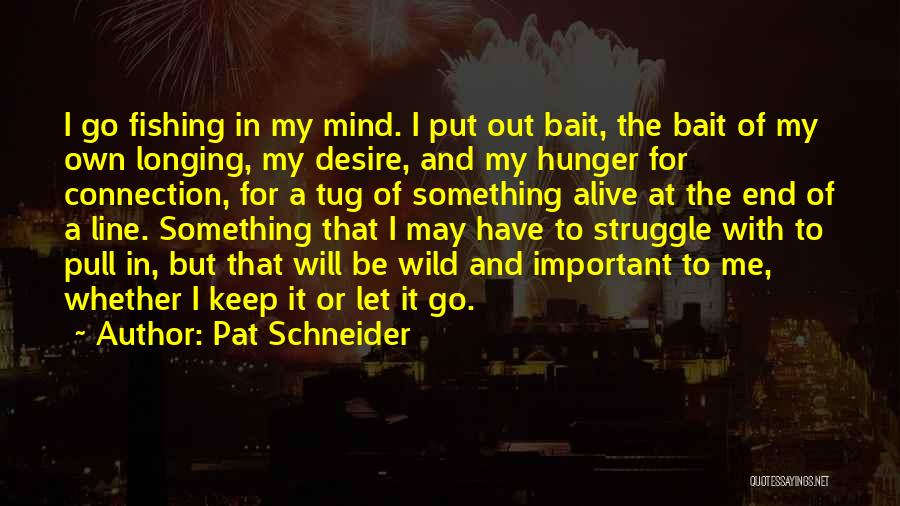 I go fishing in my mind. I put out bait, the bait of my own longing, my desire, and my hunger for connection, for a tug of something alive at the end of a line. Something that I may have to struggle with to pull in, but that will be wild and important to me, whether I keep it or let it go.

~ Author: Pat Schneider

QUOTESSAYINGS.NET